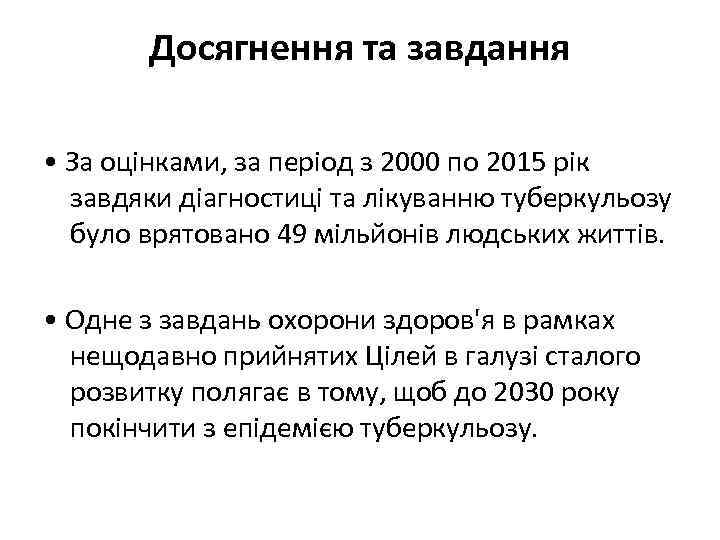 Досягнення та завдання

• За оцінками, за період з 2000 по 2015 рік завдяки діагностиці та лікуванню туберкульозу було врятовано 49 мільйонів людських життів.

• Одне з завдань охорони здоров'я в рамках нещодавно прийнятих Цілей в галузі сталого розвитку полягає в тому, щоб до 2030 року покінчити з епідемією туберкульозу.